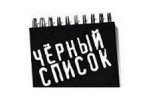 ЧЁРНЫЙ СПИСОК